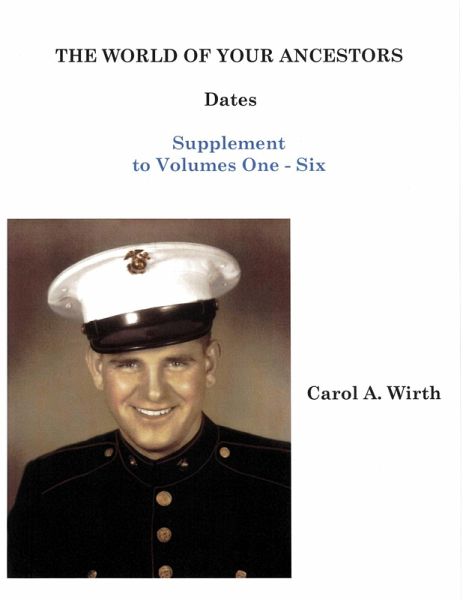 THE WORLD OF YOUR ANCESTORS

Dates

Supplement
to Volumes One - Six

Carol A. Wirth